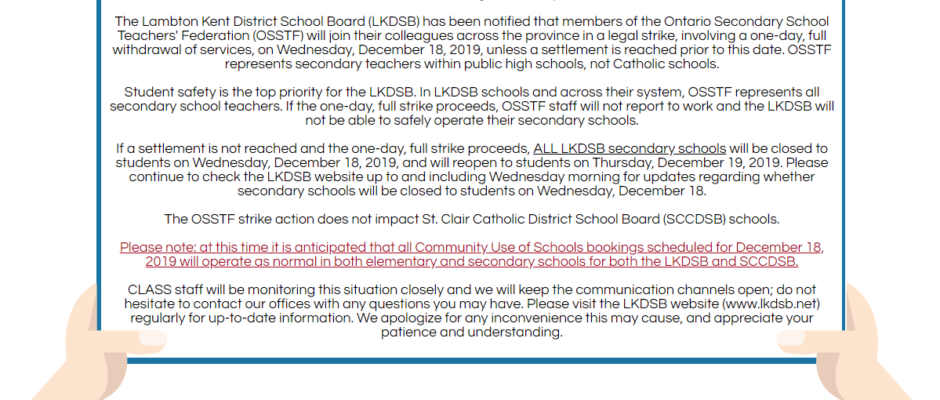 The Lambton Kent District School Board (LKDSB) has been notified that members of the Ontario Secondary School Teachers' Federation (OSSTF) will join their colleagues across the province in a legal strike, involving a one-day, full withdrawal of services, on Wednesday, December 18, 2019, unless a settlement is reached prior to this date. OSSTF represents secondary teachers within public high schools, not Catholic schools.

Student safety is the top priority for the LKDSB. In LKDSB schools and across their system, OSSTF represents all secondary school teachers. If the one-day, full strike proceeds, OSSTF staff will not report to work and the LKDSB will not be able to safely operate their secondary schools.

If a settlement is not reached and the one-day, full strike proceeds, ALL LKDSB secondary schools will be closed to students on Wednesday, December 18, 2019, and will reopen to students on Thursday, December 19, 2019. Please continue to check the LKDSB website up to and including Wednesday morning for updates regarding whether secondary schools will be closed to students on Wednesday, December 18.

The OSSTF strike action does not impact St. Clair Catholic District School Board (SCCDSB) schools.

Please note: at this time it is anticipated that all Community Use of Schools bookings scheduled for December 18, 2019 will operate as normal in both elementary and secondary schools for both the LKDSB and SCCDSB.

CLASS staff will be monitoring this situation closely and we will keep the communication channels open; do not hesitate to contact our offices with any questions you may have. Please visit the LKDSB website (www.lkdsb.net) regularly for up-to-date information. We apologize for any inconvenience this may cause, and appreciate your patience and understanding.